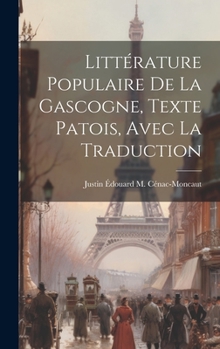 Littérature Populaire De La Gascogne, Texte Patois, Avec La Traduction

Justin Édouard M. Cénac-Moncaut